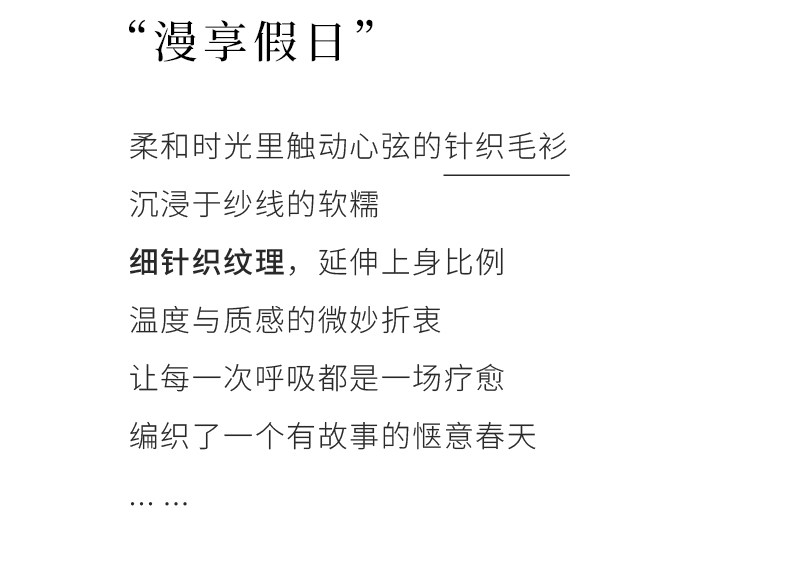 “漫享假日”

柔和时光里触动心弦的针织毛衫

沉浸于纱线的软糯

细针织纹理，延伸上身比例

温度与质感的微妙折衷

让每一次呼吸都是一场疗愈

编织了一个有故事的惬意春天

……